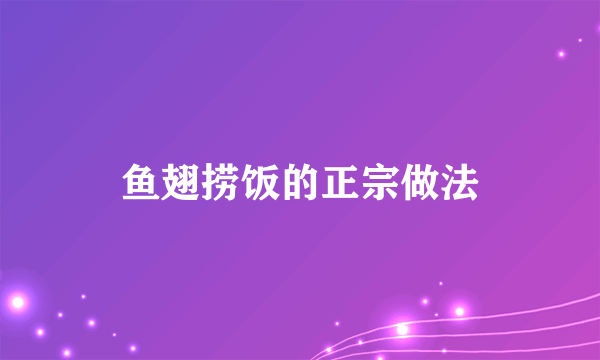 鱼翅捞饭的正宗做法